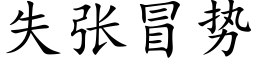 失张冒势